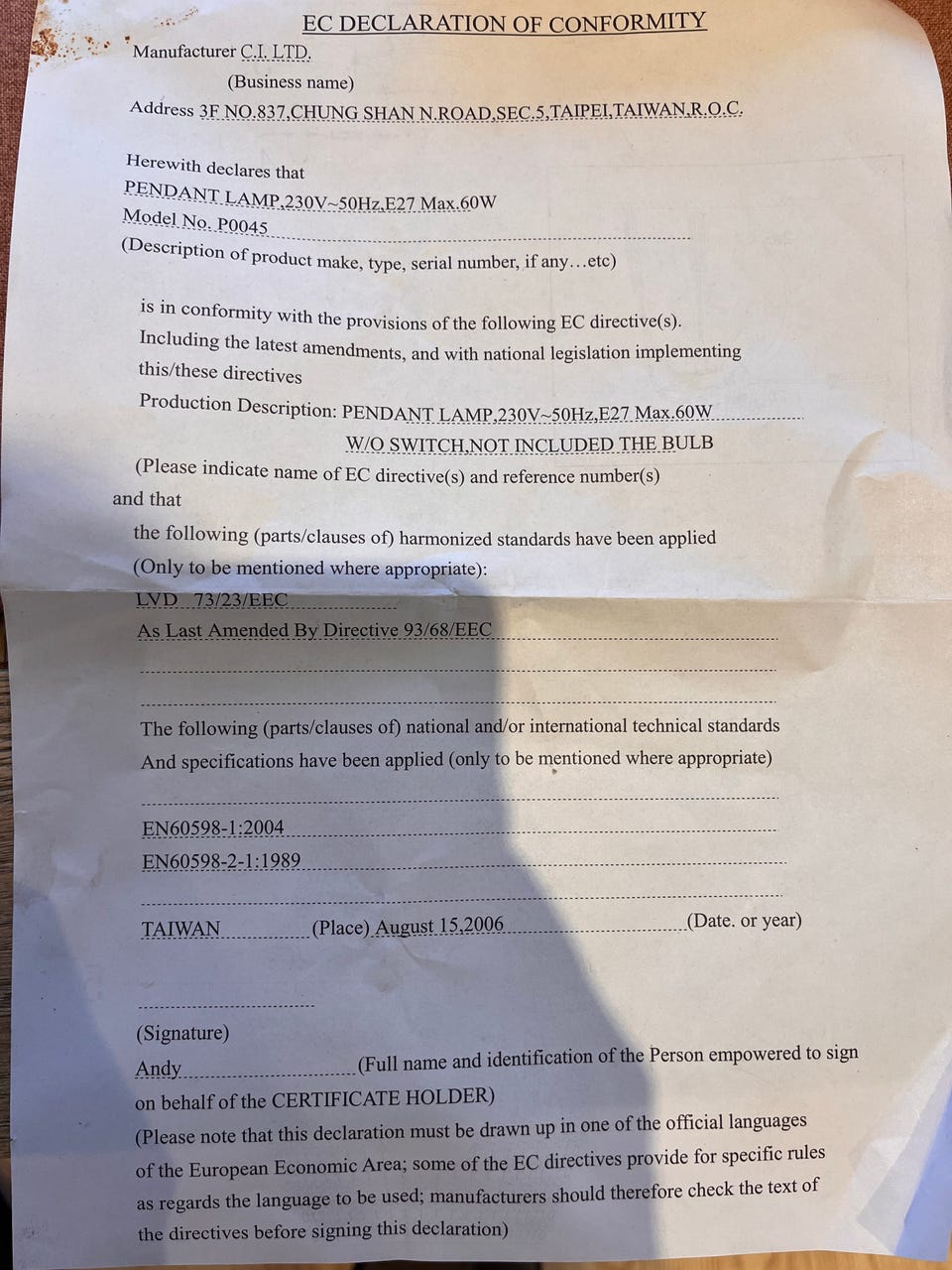 EC DECLARATION OF CONFORMITY

Manufacturer C.I. LTD.

(Business name)

Address 3F NO.837,CHUNG SHAN N.ROAD,SEC.5,TAIPEI,TAIWAN,R.O.C.

Herewith declares that

PENDANT LAMP,230V~50Hz,E27 Max.60W

Model No. P0045

(Description of product make, type, serial number, if any…etc)

is in conformity with the provisions of the following EC directive(s). Including the latest amendments, and with national legislation implementing this/these directives

Production Description: PENDANT LAMP,230V~50Hz,E27 Max.60W W/O SWITCH,NOT INCLUDED THE BULB

(Please indicate name of EC directive(s) and reference number(s)

and that

the following (parts/clauses of) harmonized standards have been applied (Only to be mentioned where appropriate):

LVD 73/23/EEC

As Last Amended By Directive 93/68/EEC

The following (parts/clauses of) national and/or international technical standards And specifications have been applied (only to be mentioned where appropriate)

EN60598-1:2004

EN60598-2-1:1989

TAIWAN (Place) August 15,2006 (Date. or year)

(Signature)

Andy (Full name and identification of the Person empowered to sign on behalf of the CERTIFICATE HOLDER)

(Please note that this declaration must be drawn up in one of the official languages of the European Economic Area; some of the EC directives provide for specific rules as regards the language to be used; manufacturers should therefore check the text of the directives before signing this declaration)